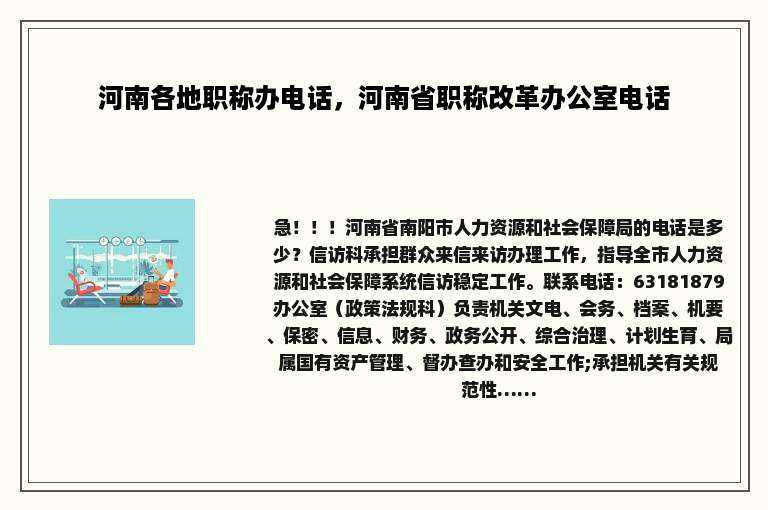 河南各地职称办电话，河南省职称改革办公室电话

急！！！河南省南阳市人力资源和社会保障局的电话是多少？信访科承担群众来信来访办理工作，指导全市人力资源和社会保障系统信访稳定工作。联系电话：63181879 办公室（政策法规科）负责机关文电、会务、档案、机要、保密、信息、财务、政务公开、综合治理、计划生育、局属国有资产管理、督办查办和安全工作;承担机关有关规范性......